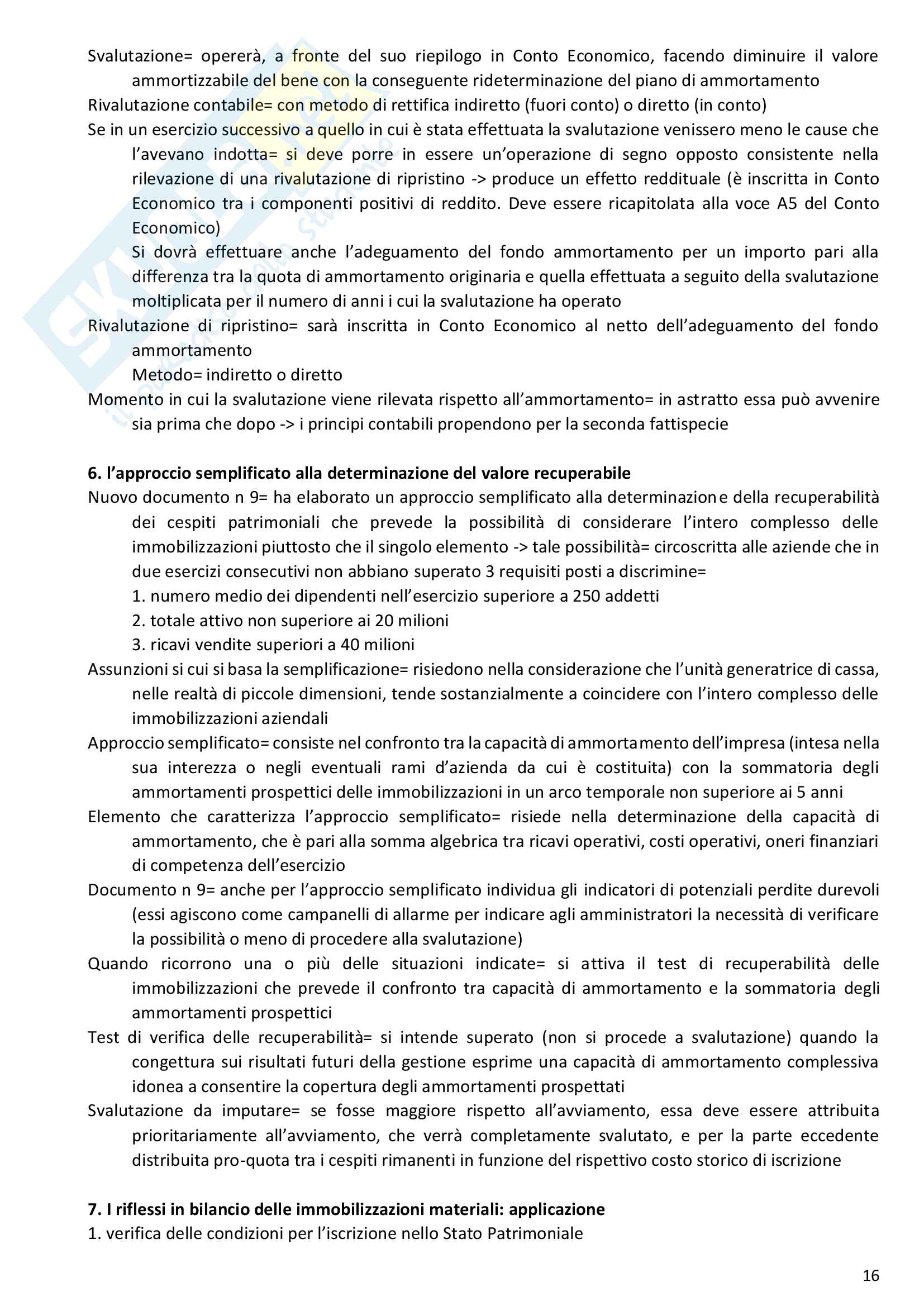 Svalutazione= opererà, a fronte del suo riepilogo in Conto Economico, facendo diminuire il valore ammortizzabile del bene con la conseguente rideterminazione del piano di ammortamento
Rivalutazione contabile= con metodo di rettifica indiretto (fuori conto) o diretto (in conto)
Se in un esercizio successivo a quello in cui è stata effettuata la svalutazione venissero meno le cause che l'avevano indotta= si deve porre in essere un'operazione di segno opposto consistente nella rilevazione di una rivalutazione di ripristino -> produce un effetto reddituale (è inscritta in Conto Economico tra i componenti positivi di reddito. Deve essere ricapitolata alla voce A5 del Conto Economico)
Si dovrà effettuare anche l'adeguamento del fondo ammortamento per un importo pari alla differenza tra la quota di ammortamento originaria e quella effettuata a seguito della svalutazione moltiplicata per il numero di anni i cui la svalutazione ha operato
Rivalutazione di ripristino= sarà inscritta in Conto Economico al netto dell'adeguamento del fondo ammortamento
Metodo= indiretto o diretto
Momento in cui la svalutazione viene rilevata rispetto all'ammortamento= in astratto essa può avvenire sia prima che dopo -> i principi contabili propendono per la seconda fattispecie

6. l'approccio semplificato alla determinazione del valore recuperabile
Nuovo documento n 9= ha elaborato un approccio semplificato alla determinazione della recuperabilità dei cespiti patrimoniali che prevede la possibilità di considerare l'intero complesso delle immobilizzazioni piuttosto che il singolo elemento -> tale possibilità= circoscritta alle aziende che in due esercizi consecutivi non abbiano superato 3 requisiti posti a discrimine=
1. numero medio dei dipendenti nell'esercizio superiore a 250 addetti
2. totale attivo non superiore ai 20 milioni
3. ricavi vendite superiori a 40 milioni
Assunzioni si cui si basa la semplificazione= risiedono nella considerazione che l'unità generatrice di cassa, nelle realtà di piccole dimensioni, tende sostanzialmente a coincidere con l'intero complesso delle immobilizzazioni aziendali
Approccio semplificato= consiste nel confronto tra la capacità di ammortamento dell'impresa (intesa nella sua interezza o negli eventuali rami d'azienda da cui è costituita) con la sommatoria degli ammortamenti prospettici delle immobilizzazioni in un arco temporale non superiore ai 5 anni
Elemento che caratterizza l'approccio semplificato= risiede nella determinazione della capacità di ammortamento, che è pari alla somma algebrica tra ricavi operativi, costi operativi, oneri finanziari di competenza dell'esercizio
Documento n 9= anche per l'approccio semplificato individua gli indicatori di potenziali perdite durevoli (essi agiscono come campanelli di allarme per indicare agli amministratori la necessità di verificare la possibilità o meno di procedere alla svalutazione)
Quando ricorrono una o più delle situazioni indicate= si attiva il test di recuperabilità delle immobilizzazioni che prevede il confronto tra capacità di ammortamento e la sommatoria degli ammortamenti prospettici
Test di verifica delle recuperabilità= si intende superato (non si procede a svalutazione) quando la congettura sui risultati futuri della gestione esprime una capacità di ammortamento complessiva idonea a consentire la copertura degli ammortamenti prospettati
Svalutazione da imputare= se fosse maggiore rispetto all'avviamento, essa deve essere attribuita prioritariamente all'avviamento, che verrà completamente svalutato, e per la parte eccedente distribuita pro-quota tra i cespiti rimanenti in funzione del rispettivo costo storico di iscrizione

7. I riflessi in bilancio delle immobilizzazioni materiali: applicazione
1. verifica delle condizioni per l'iscrizione nello Stato Patrimoniale

16